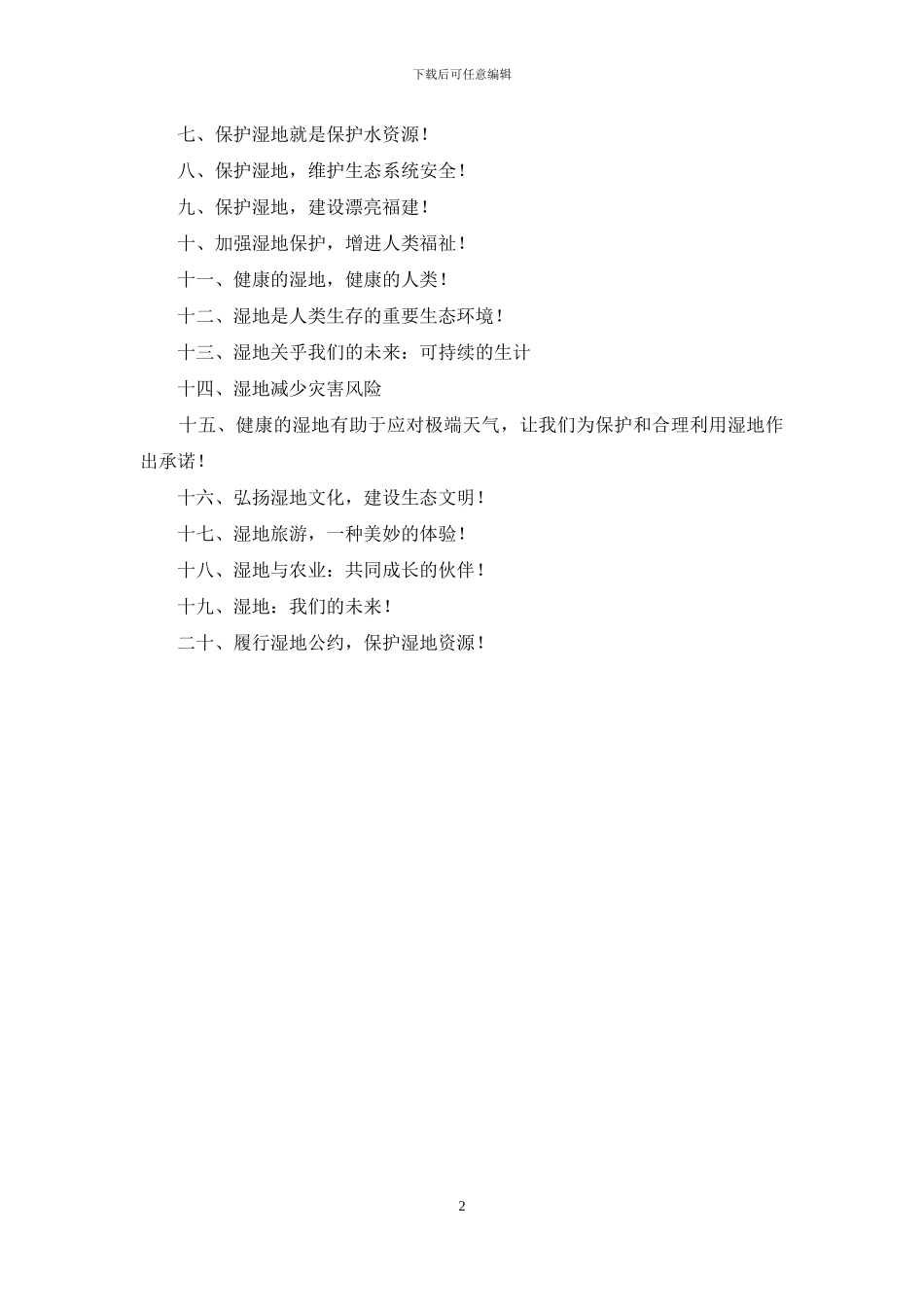 下载后可任意编辑

七、保护湿地就是保护水资源！

八、保护湿地，维护生态系统安全！

九、保护湿地，建设漂亮福建！

十、加强湿地保护，增进人类福祉！

十一、健康的湿地，健康的人类！

十二、湿地是人类生存的重要生态环境！

十三、湿地关乎我们的未来：可持续的生计

十四、湿地减少灾害风险

十五、健康的湿地有助于应对极端天气，让我们为保护和合理利用湿地作出承诺！

十六、弘扬湿地文化，建设生态文明！

十七、湿地旅游，一种美妙的体验！

十八、湿地与农业：共同成长的伙伴！

十九、湿地：我们的未来！

二十、履行湿地公约，保护湿地资源！

2